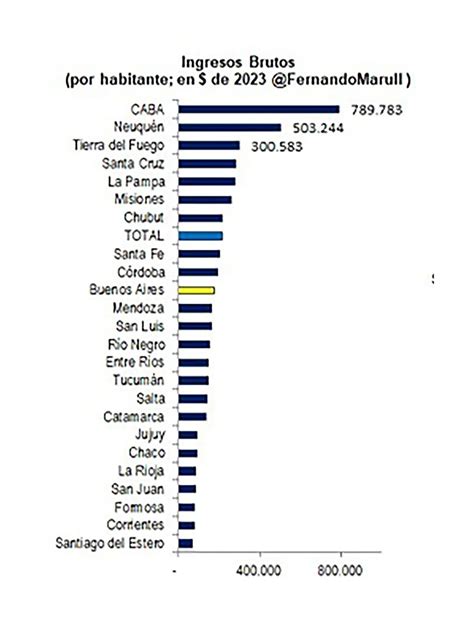 Ingresos Brutos
(por habitante; en $ de 2023 @FernandoMarull )

CABA 789.783
Neuquén 503.244
Tierra del Fuego 300.583
Santa Cruz
La Pampa
Misiones
Chubut
TOTAL
Santa Fe
Córdoba
Buenos Aires
Mendoza
San Luis
Río Negro
Entre Ríos
Tucumán
Salta
Catamarca
Jujuy
Chaco
La Rioja
San Juan
Formosa
Corrientes
Santiago del Estero

- 400.000 800.000